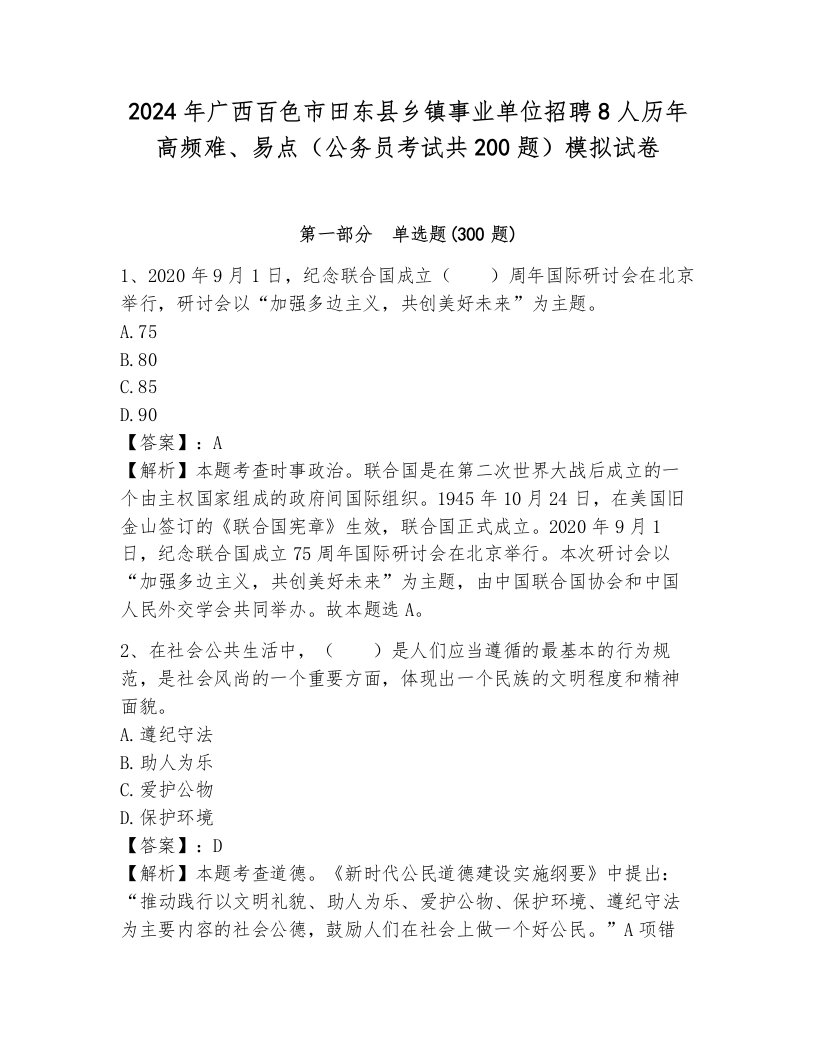 2024年广西百色市田东县乡镇事业单位招聘8人历年高频难、易点（公务员考试共200题）模拟试卷

第一部分　单选题(300题)

1、2020年9月1日，纪念联合国成立（　　）周年国际研讨会在北京举行，研讨会以“加强多边主义，共创美好未来”为主题。
A.75
B.80
C.85
D.90
【答案】：A
【解析】本题考查时事政治。联合国是在第二次世界大战后成立的一个由主权国家组成的政府间国际组织。1945年10月24日，在美国旧金山签订的《联合国宪章》生效，联合国正式成立。2020年9月1日，纪念联合国成立75周年国际研讨会在北京举行。本次研讨会以“加强多边主义，共创美好未来”为主题，由中国联合国协会和中国人民外交学会共同举办。故本题选A。

2、在社会公共生活中，（　　）是人们应当遵循的最基本的行为规范，是社会风尚的一个重要方面，体现出一个民族的文明程度和精神面貌。
A.遵纪守法
B.助人为乐
C.爱护公物
D.保护环境
【答案】：D
【解析】本题考查道德。《新时代公民道德建设实施纲要》中提出：“推动践行以文明礼貌、助人为乐、爱护公物、保护环境、遵纪守法为主要内容的社会公德，鼓励人们在社会上做一个好公民。”A项错